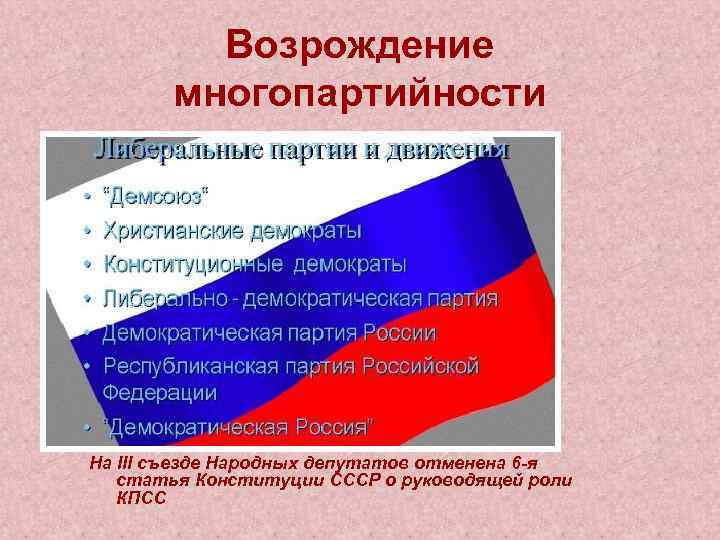 Возрождение многопартийности

Либеральные партии и движения

• "Демсоюз"
• Христианские демократы
• Конституционные демократы
• Либерально - демократическая партия
• Демократическая партия России
• Республиканская партия Российской Федерации
• "Демократическая Россия"

На III съезде Народных депутатов отменена 6-я статья Конституции СССР о руководящей роли КПСС